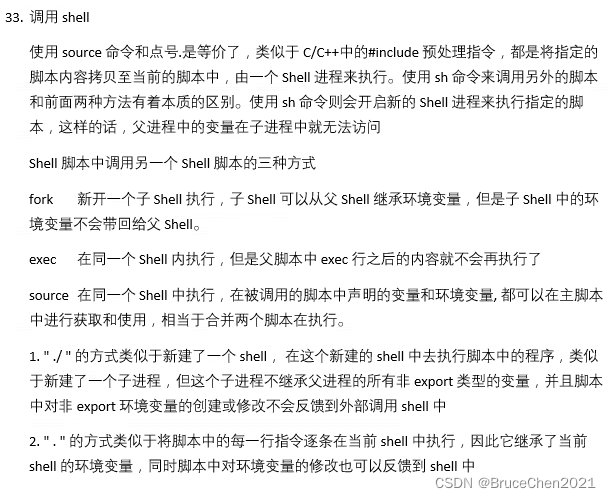 33. 调用 shell

使用 source 命令和点号.是等价了，类似于 C/C++中的#include 预处理指令，都是将指定的脚本内容拷贝至当前的脚本中，由一个 Shell 进程来执行。使用 sh 命令来调用另外的脚本和前面两种方法有着本质的区别。使用 sh 命令则会开启新的 Shell 进程来执行指定的脚本，这样的话，父进程中的变量在子进程中就无法访问

Shell 脚本中调用另一个 Shell 脚本的三种方式

fork　新开一个子 Shell 执行，子 Shell 可以从父 Shell 继承环境变量，但是子 Shell 中的环境变量不会带回给父 Shell。

exec　在同一个 Shell 内执行，但是父脚本中 exec 行之后的内容就不会再执行了

source　在同一个 Shell 中执行，在被调用的脚本中声明的变量和环境变量, 都可以在主脚本中进行获取和使用，相当于合并两个脚本在执行。

1. " ./ " 的方式类似于新建了一个 shell， 在这个新建的 shell 中去执行脚本中的程序，类似于新建了一个子进程，但这个子进程不继承父进程的所有非 export 类型的变量，并且脚本中对非 export 环境变量的创建或修改不会反馈到外部调用 shell 中

2. " . " 的方式类似于将脚本中的每一行指令逐条在当前 shell 中执行，因此它继承了当前 shell 的环境变量，同时脚本中对环境变量的修改也可以反馈到 shell 中

CSDN @BruceChen2021